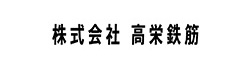 株式会社 高栄鉄筋